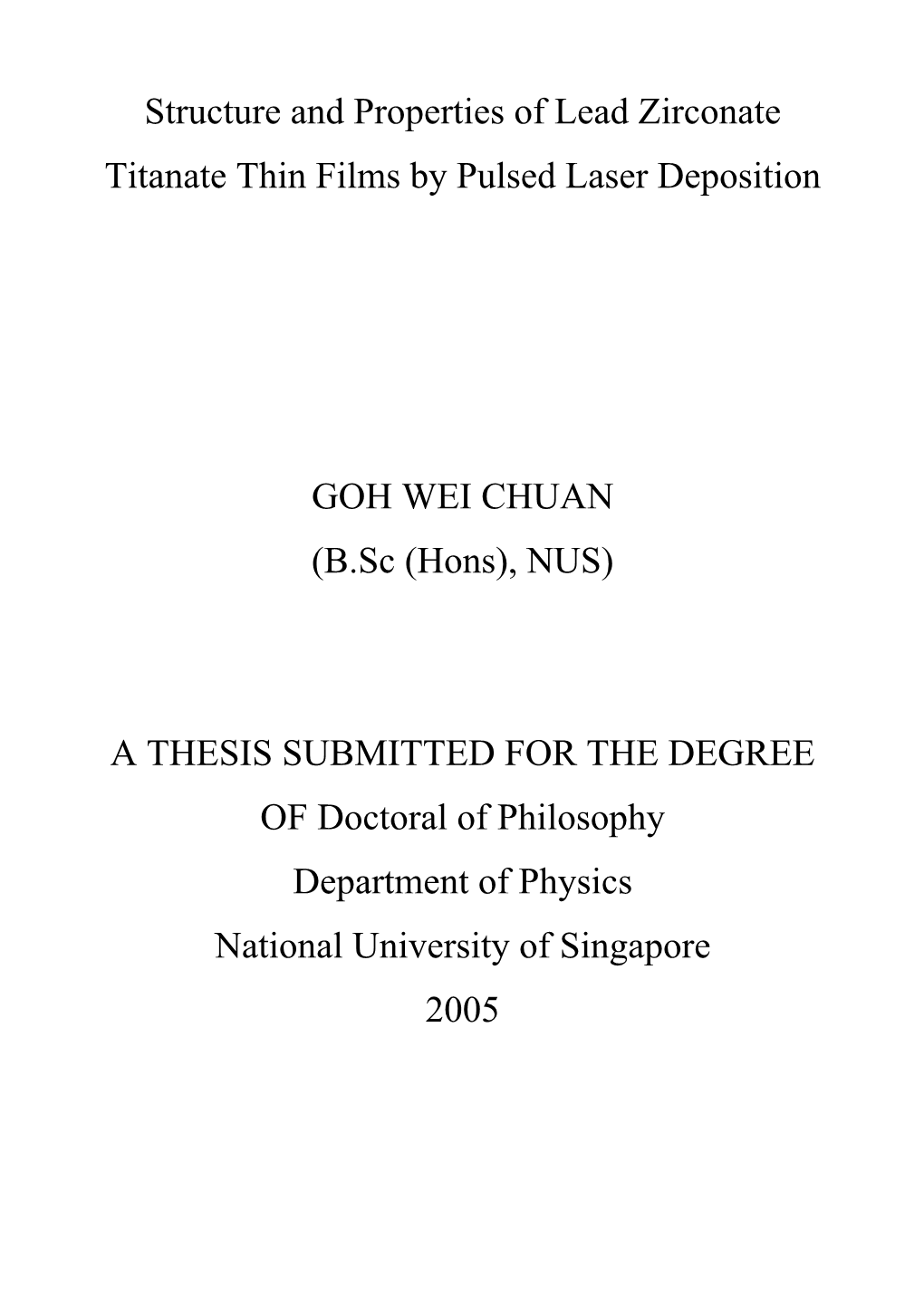 Structure and Properties of Lead Zirconate Titanate Thin Films by Pulsed Laser Deposition

GOH WEI CHUAN
(B.Sc (Hons), NUS)

A THESIS SUBMITTED FOR THE DEGREE
OF Doctoral of Philosophy
Department of Physics
National University of Singapore
2005